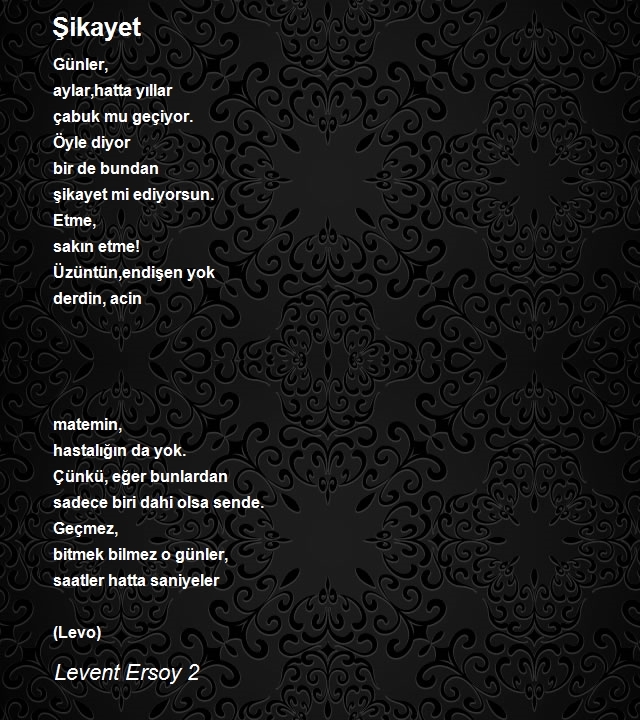 Şikayet

Günler,
aylar,hatta yıllar
çabuk mu geçiyor.
Öyle diyor
bir de bundan
şikayet mi ediyorsun.
Etme,
sakın etme!
Üzüntün,endişen yok
derdin, acin

matemin,
hastalığın da yok.
Çünkü, eğer bunlardan
sadece biri dahi olsa sende.
Geçmez,
bitmek bilmez o günler,
saatler hatta saniyeler

(Levo)

Levent Ersoy 2